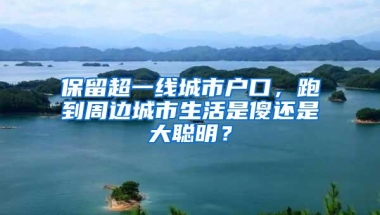 保留超一线城市户口，跑到周边城市生活是傻还是大聪明？